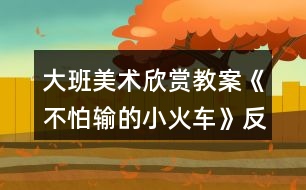 大班美术欣赏教案《不怕输的小火车》反